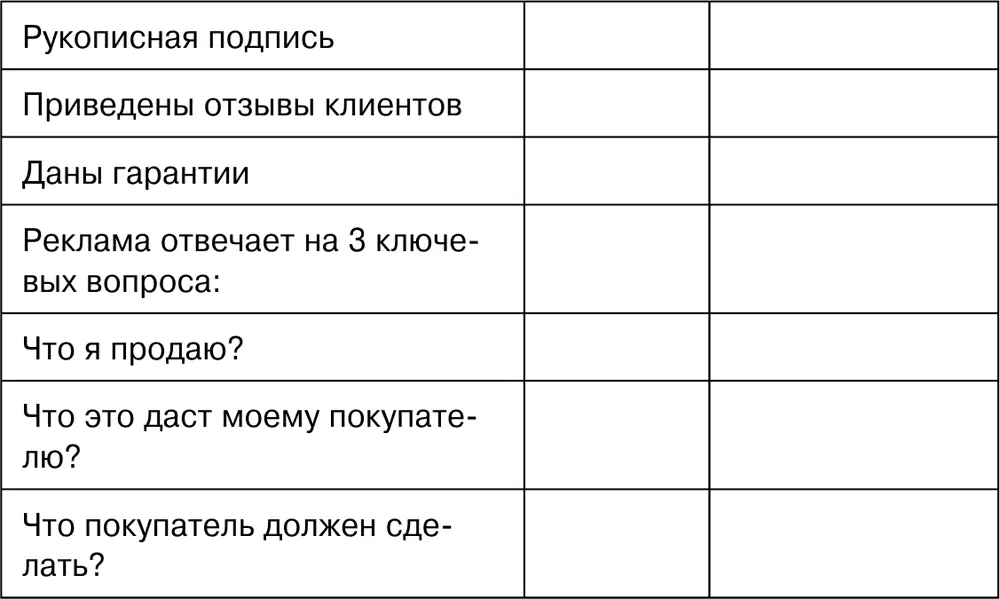 | | | |
|---|---|---|
| Рукописная подпись | | |
| Приведены отзывы клиентов | | |
| Даны гарантии | | |
| Реклама отвечает на 3 ключевых вопроса: | | |
| Что я продаю? | | |
| Что это даст моему покупателю? | | |
| Что покупатель должен сделать? | | |